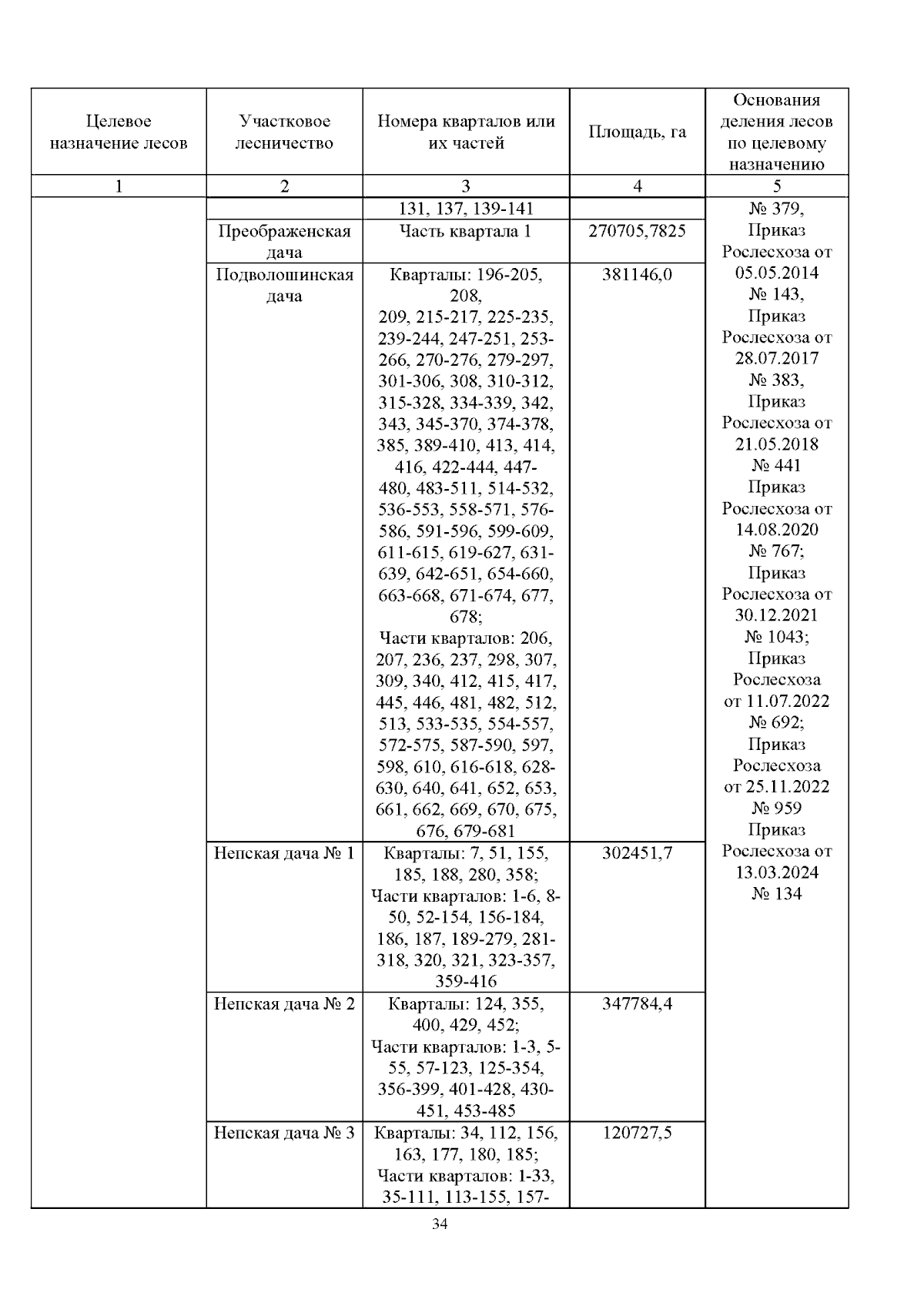 | Целевое назначение лесов | Участковое лесничество | Номера кварталов или их частей | Площадь, га | Основания деления лесов по целевому назначению |
|---|---|---|---|---|
| 1 | 2 | 3 | 4 | 5 |
| | | 131, 137, 139-141 | | № 379, Приказ Рослесхоза от 05.05.2014 № 143, Приказ Рослесхоза от 28.07.2017 № 383, Приказ Рослесхоза от 21.05.2018 № 441 Приказ Рослесхоза от 14.08.2020 № 767; Приказ Рослесхоза от 30.12.2021 № 1043; Приказ Рослесхоза от 11.07.2022 № 692; Приказ Рослесхоза от 25.11.2022 № 959 Приказ Рослесхоза от 13.03.2024 № 134 |
| | Преображенская дача | Часть квартала 1 | 270705,7825 | |
| | Подволошинская дача | Кварталы: 196-205, 208, 209, 215-217, 225-235, 239-244, 247-251, 253-266, 270-276, 279-297, 301-306, 308, 310-312, 315-328, 334-339, 342, 343, 345-370, 374-378, 385, 389-410, 413, 414, 416, 422-444, 447-480, 483-511, 514-532, 536-553, 558-571, 576-586, 591-596, 599-609, 611-615, 619-627, 631-639, 642-651, 654-660, 663-668, 671-674, 677, 678; Части кварталов: 206, 207, 236, 237, 298, 307, 309, 340, 412, 415, 417, 445, 446, 481, 482, 512, 513, 533-535, 554-557, 572-575, 587-590, 597, 598, 610, 616-618, 628-630, 640, 641, 652, 653, 661, 662, 669, 670, 675, 676, 679-681 | 381146,0 | |
| | Непская дача № 1 | Кварталы: 7, 51, 155, 185, 188, 280, 358; Части кварталов: 1-6, 8-50, 52-154, 156-184, 186, 187, 189-279, 281-318, 320, 321, 323-357, 359-416 | 302451,7 | |
| | Непская дача № 2 | Кварталы: 124, 355, 400, 429, 452; Части кварталов: 1-3, 5-55, 57-123, 125-354, 356-399, 401-428, 430-451, 453-485 | 347784,4 | |
| | Непская дача № 3 | Кварталы: 34, 112, 156, 163, 177, 180, 185; Части кварталов: 1-33, 35-111, 113-155, 157- | 120727,5 | |

34